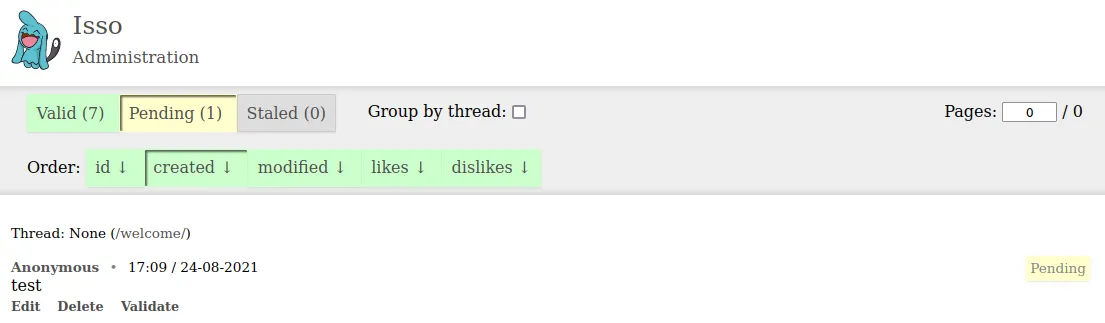 Isso
Administration

Valid (7) Pending (1) Staled (0) Group by thread: ☐ Pages: 0 / 0

Order: id ↓ created ↓ modified ↓ likes ↓ dislikes ↓

Thread: None (/welcome/)

Anonymous • 17:09 / 24-08-2021
Pending
test
Edit Delete Validate